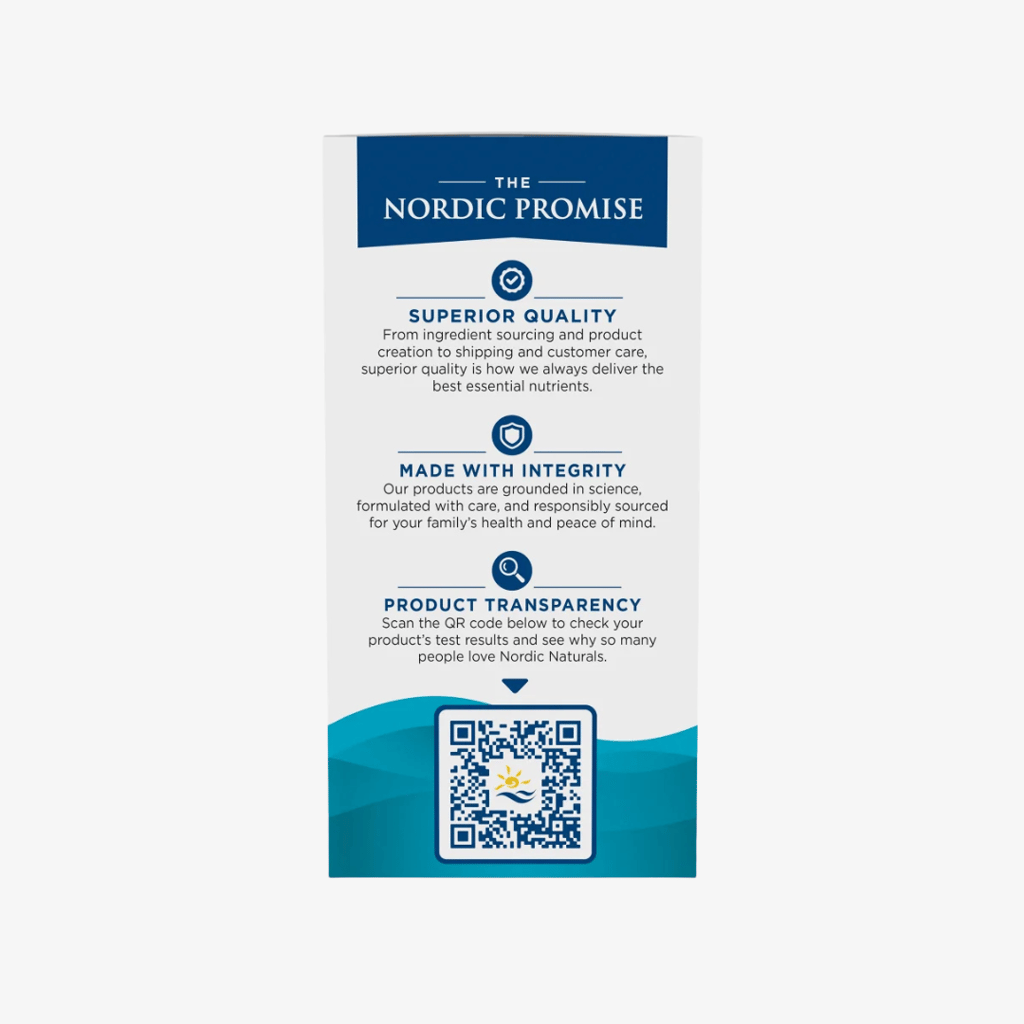 THE
NORDIC PROMISE

SUPERIOR QUALITY
From ingredient sourcing and product creation to shipping and customer care, superior quality is how we always deliver the best essential nutrients.

MADE WITH INTEGRITY
Our products are grounded in science, formulated with care, and responsibly sourced for your family's health and peace of mind.

PRODUCT TRANSPARENCY
Scan the QR code below to check your product's test results and see why so many people love Nordic Naturals.